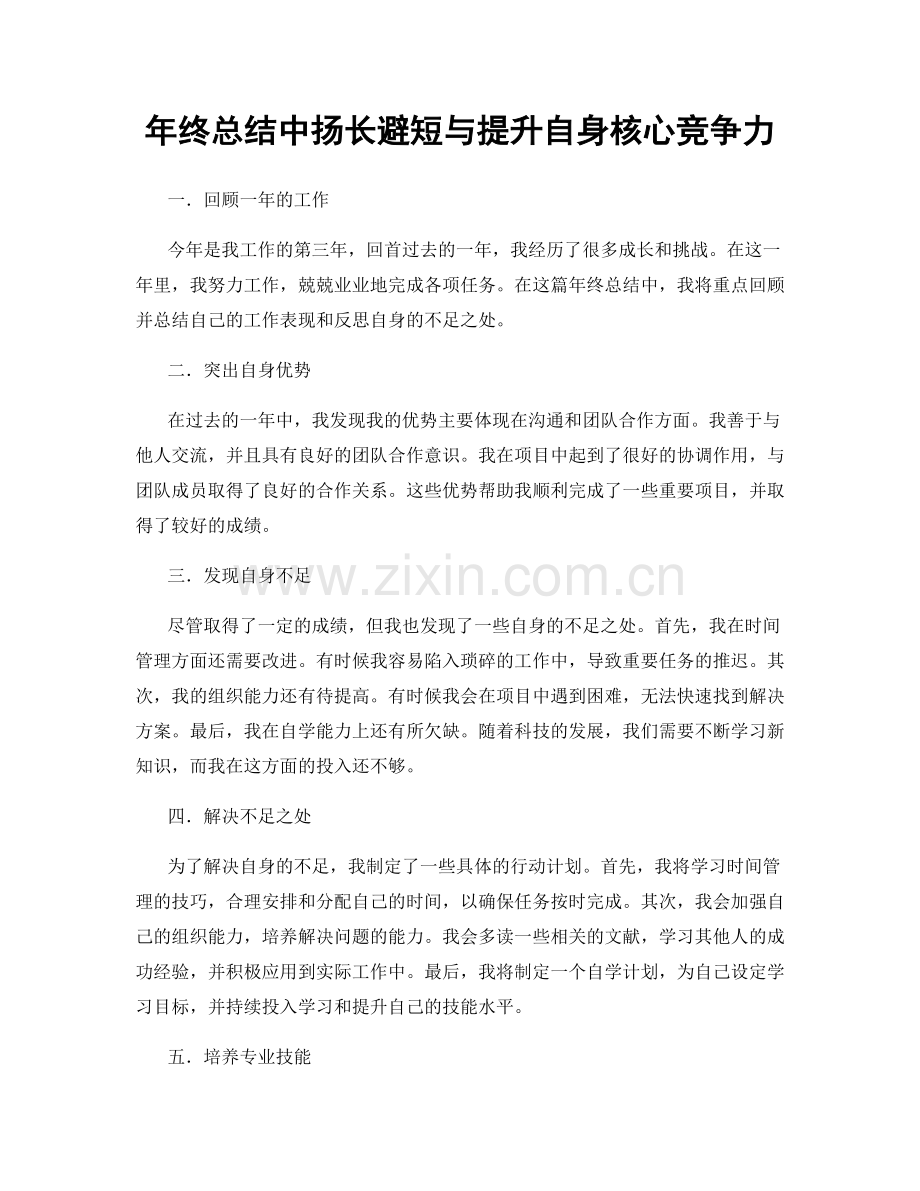 年终总结中扬长避短与提升自身核心竞争力

一．回顾一年的工作

今年是我工作的第三年，回首过去的一年，我经历了很多成长和挑战。在这一年里，我努力工作，兢兢业业地完成各项任务。在这篇年终总结中，我将重点回顾并总结自己的工作表现和反思自身的不足之处。

二．突出自身优势

在过去的一年中，我发现我的优势主要体现在沟通和团队合作方面。我善于与他人交流，并且具有良好的团队合作意识。我在项目中起到了很好的协调作用，与团队成员取得了良好的合作关系。这些优势帮助我顺利完成了一些重要项目，并取得了较好的成绩。

三．发现自身不足

尽管取得了一定的成绩，但我也发现了一些自身的不足之处。首先，我在时间管理方面还需要改进。有时候我容易陷入琐碎的工作中，导致重要任务的推迟。其次，我的组织能力还有待提高。有时候我会在项目中遇到困难，无法快速找到解决方案。最后，我在自学能力上还有所欠缺。随着科技的发展，我们需要不断学习新知识，而我在这方面的投入还不够。

四．解决不足之处

为了解决自身的不足，我制定了一些具体的行动计划。首先，我将学习时间管理的技巧，合理安排和分配自己的时间，以确保任务按时完成。其次，我会加强自己的组织能力，培养解决问题的能力。我会多读一些相关的文献，学习其他人的成功经验，并积极应用到实际工作中。最后，我将制定一个自学计划，为自己设定学习目标，并持续投入学习和提升自己的技能水平。

五．培养专业技能

www.zixin.com.cn